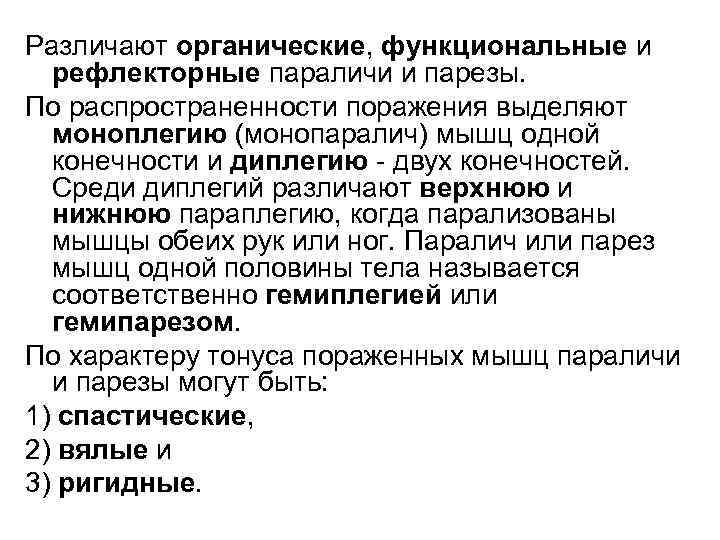 Различают органические, функциональные и рефлекторные параличи и парезы.

По распространенности поражения выделяют моноплегию (монопаралич) мышц одной конечности и диплегию - двух конечностей. Среди диплегий различают верхнюю и нижнюю параплегию, когда парализованы мышцы обеих рук или ног. Паралич или парез мышц одной половины тела называется соответственно гемиплегией или гемипарезом.

По характеру тонуса пораженных мышц параличи и парезы могут быть:

1) спастические,

2) вялые и

3) ригидные.